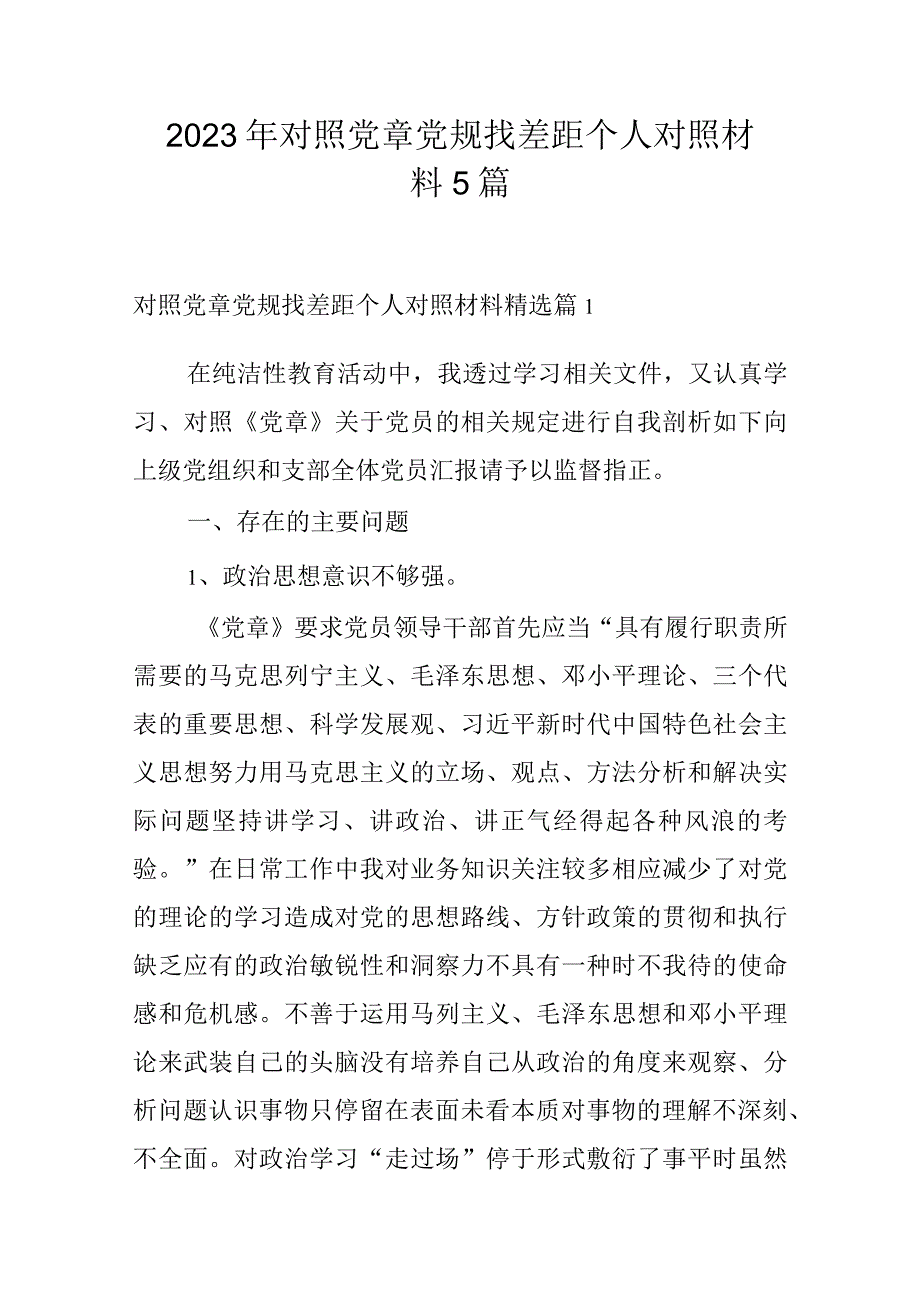 2023年对照党章党规找差距个人对照材料5篇

对照党章党规找差距个人对照材料精选篇1

在纯洁性教育活动中，我透过学习相关文件，又认真学习、对照《党章》关于党员的相关规定进行自我剖析如下向上级党组织和支部全体党员汇报请予以监督指正。

一、存在的主要问题

1、政治思想意识不够强。

《党章》要求党员领导干部首先应当“具有履行职责所需要的马克思列宁主义、毛泽东思想、邓小平理论、三个代表的重要思想、科学发展观、习近平新时代中国特色社会主义思想努力用马克思主义的立场、观点、方法分析和解决实际问题坚持讲学习、讲政治、讲正气经得起各种风浪的考验。”在日常工作中我对业务知识关注较多相应减少了对党的理论的学习造成对党的思想路线、方针政策的贯彻和执行缺乏应有的政治敏锐性和洞察力不具有一种时不我待的使命感和危机感。不善于运用马列主义、毛泽东思想和邓小平理论来武装自己的头脑没有培养自己从政治的角度来观察、分析问题认识事物只停留在表面未看本质对事物的理解不深刻、不全面。对政治学习“走过场”停于形式敷衍了事平时虽然